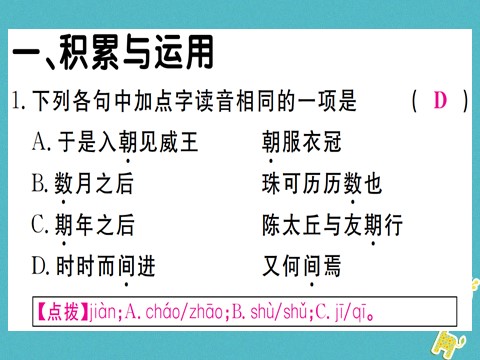 一、积累与运用

1. 下列各句中加点字读音相同的一项是　　( D )

A. 于是入朝见威王　　朝服衣冠

B. 数月之后　　珠可历历数也

C. 期年之后　　陈太丘与友期行

D. 时时而间进　　又何间焉

【点拨】jiàn;A. cháo/zhāo;B. shù/shǔ;C. jī/qī。